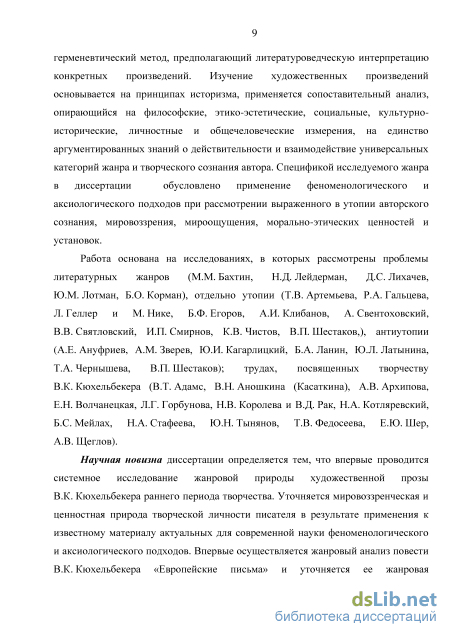 9

герменевтический метод, предполагающий литературоведческую интерпретацию конкретных произведений. Изучение художественных произведений основывается на принципах историзма, применяется сопоставительный анализ, опирающийся на философские, этико-эстетические, социальные, культурно-исторические, личностные и общечеловеческие измерения, на единство аргументированных знаний о действительности и взаимодействие универсальных категорий жанра и творческого сознания автора. Спецификой исследуемого жанра в диссертации обусловлено применение феноменологического и аксиологического подходов при рассмотрении выраженного в утопии авторского сознания, мировоззрения, мироощущения, морально-этических ценностей и установок.

Работа основана на исследованиях, в которых рассмотрены проблемы литературных жанров (М.М. Бахтин, Н.Д. Лейдерман, Д.С. Лихачев, Ю.М. Лотман, Б.О. Корман), отдельно утопии (Т.В. Артемьева, Р.А. Гальцева, Л. Геллер и М. Нике, Б.Ф. Егоров, А.И. Клибанов, А. Свентоховский, В.В. Святловский, И.П. Смирнов, К.В. Чистов, В.П. Шестаков,), антиутопии (А.Е. Ануфриев, А.М. Зверев, Ю.И. Кагарлицкий, Б.А. Ланин, Ю.Л. Латынина, Т.А. Чернышева, В.П. Шестаков); трудах, посвященных творчеству В.К. Кюхельбекера (В.Т. Адамс, В.Н. Аношкина (Касаткина), А.В. Архипова, Е.Н. Волчанецкая, Л.Г. Горбунова, Н.В. Королева и В.Д. Рак, Н.А. Котляревский, Б.С. Мейлах, Н.А. Стафеева, Ю.Н. Тынянов, Т.В. Федосеева, Е.Ю. Шер, А.В. Щеглов).

Научная новизна диссертации определяется тем, что впервые проводится системное исследование жанровой природы художественной прозы В.К. Кюхельбекера раннего периода творчества. Уточняется мировоззренческая и ценностная природа творческой личности писателя в результате применения к известному материалу актуальных для современной науки феноменологического и аксиологического подходов. Впервые осуществляется жанровый анализ повести В.К. Кюхельбекера «Европейские письма» и уточняется ее жанровая

dsLib.net
библиотека диссертаций